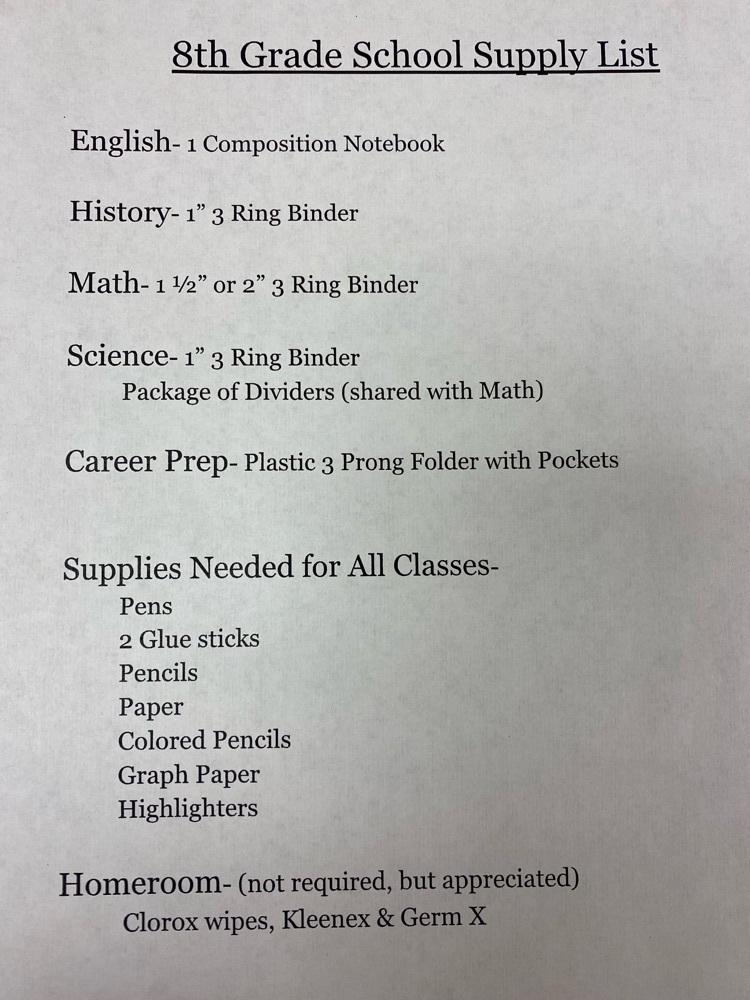 8th Grade School Supply List

English- 1 Composition Notebook

History- 1” 3 Ring Binder

Math- 1 ½” or 2” 3 Ring Binder

Science- 1” 3 Ring Binder
Package of Dividers (shared with Math)

Career Prep- Plastic 3 Prong Folder with Pockets

Supplies Needed for All Classes-
Pens
2 Glue sticks
Pencils
Paper
Colored Pencils
Graph Paper
Highlighters

Homeroom- (not required, but appreciated)
Clorox wipes, Kleenex & Germ X